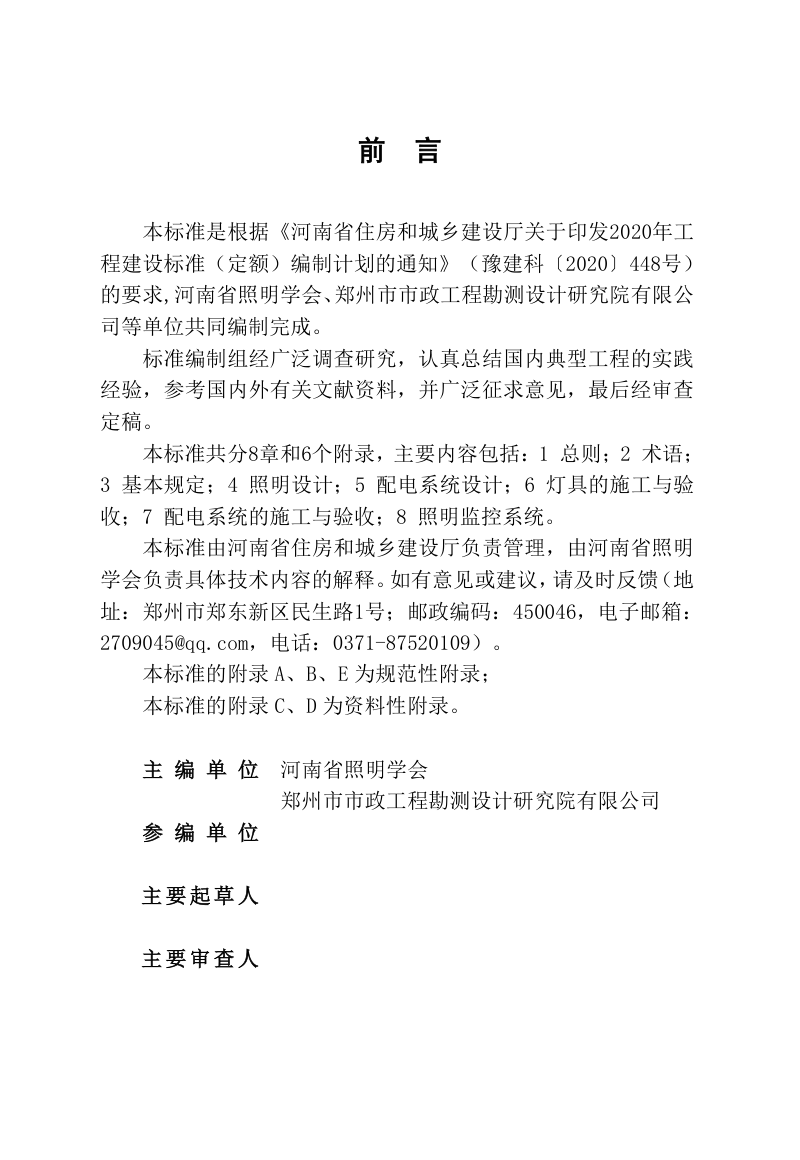 前　言

本标准是根据《河南省住房和城乡建设厅关于印发2020年工程建设标准（定额）编制计划的通知》（豫建科〔2020〕448号）的要求,河南省照明学会、郑州市市政工程勘测设计研究院有限公司等单位共同编制完成。

标准编制组经广泛调查研究，认真总结国内典型工程的实践经验，参考国内外有关文献资料，并广泛征求意见，最后经审查定稿。

本标准共分8章和6个附录，主要内容包括：1 总则；2 术语；3 基本规定；4 照明设计；5 配电系统设计；6 灯具的施工与验收；7 配电系统的施工与验收；8 照明监控系统。

本标准由河南省住房和城乡建设厅负责管理，由河南省照明学会负责具体技术内容的解释。如有意见或建议，请及时反馈（地址：郑州市郑东新区民生路1号；邮政编码：450046，电子邮箱：2709045@qq.com，电话：0371-87520109）。

本标准的附录 A、B、E 为规范性附录；

本标准的附录 C、D 为资料性附录。

主 编 单 位　河南省照明学会
郑州市市政工程勘测设计研究院有限公司

参 编 单 位

主要起草人

主要审查人